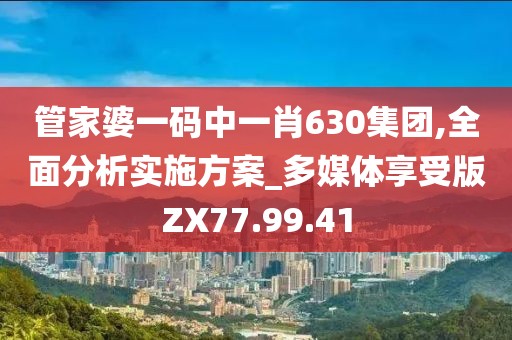 管家婆一码中一肖630集团,全面分析实施方案_多媒体享受版ZX77.99.41